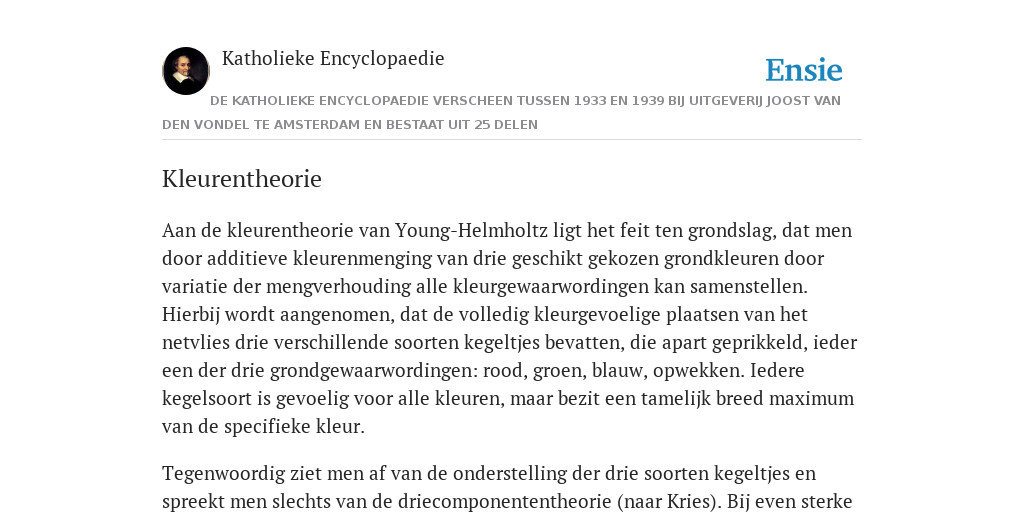 Katholieke Encyclopaedie

Ensie

DE KATHOLIEKE ENCYCLOPAEDIE VERSCHEEN TUSSEN 1933 EN 1939 BIJ UITGEVERIJ JOOST VAN DEN VONDEL TE AMSTERDAM EN BESTAAT UIT 25 DELEN

Kleurentheorie

Aan de kleurentheorie van Young-Helmholtz ligt het feit ten grondslag, dat men door additieve kleurenmenging van drie geschikt gekozen grondkleuren door variatie der mengverhouding alle kleurgewaarwordingen kan samenstellen. Hierbij wordt aangenomen, dat de volledig kleurgevoelige plaatsen van het netvlies drie verschillende soorten kegeltjes bevatten, die apart geprikkeld, ieder een der drie grondgewaarwordingen: rood, groen, blauw, opwekken. Iedere kegelsoort is gevoelig voor alle kleuren, maar bezit een tamelijk breed maximum van de specifieke kleur.

Tegenwoordig ziet men af van de onderstelling der drie soorten kegeltjes en spreekt men slechts van de driecomponententheorie (naar Kries). Bij even sterke